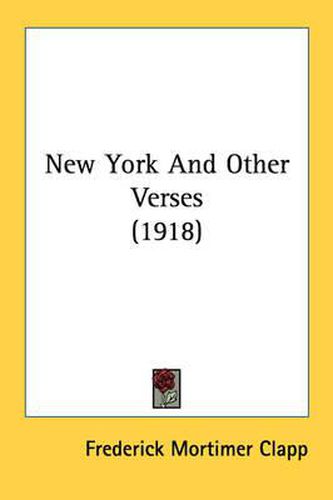 New York And Other Verses (1918)

Frederick Mortimer Clapp